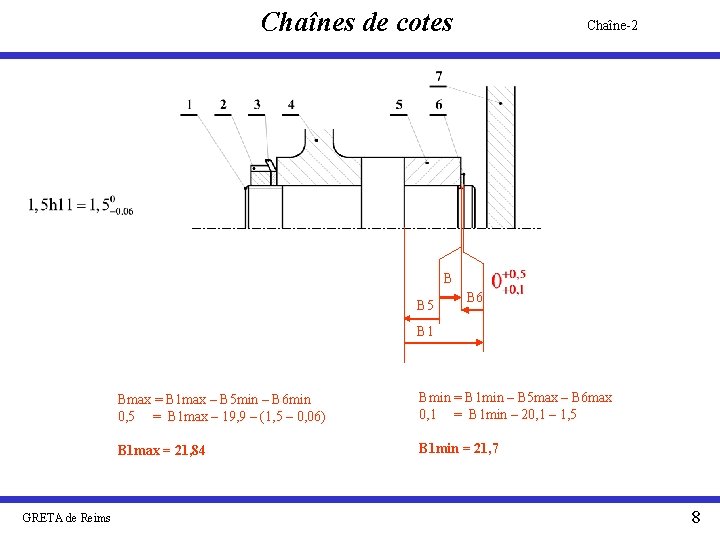 Chaînes de cotes

Chaîne-2

7

1 2 3 4 5 6

$1,5h11 = 1,5^{0}_{-0.06}$

B

$0^{+0,5}_{+0,1}$

B5

B6

B1

Bmax = B1max – B5min – B6min
0,5 = B1max – 19,9 – (1,5 – 0,06)

B1max = 21,84

Bmin = B1min – B5max – B6max
0,1 = B1min – 20,1 – 1,5

B1min = 21,7

GRETA de Reims

8